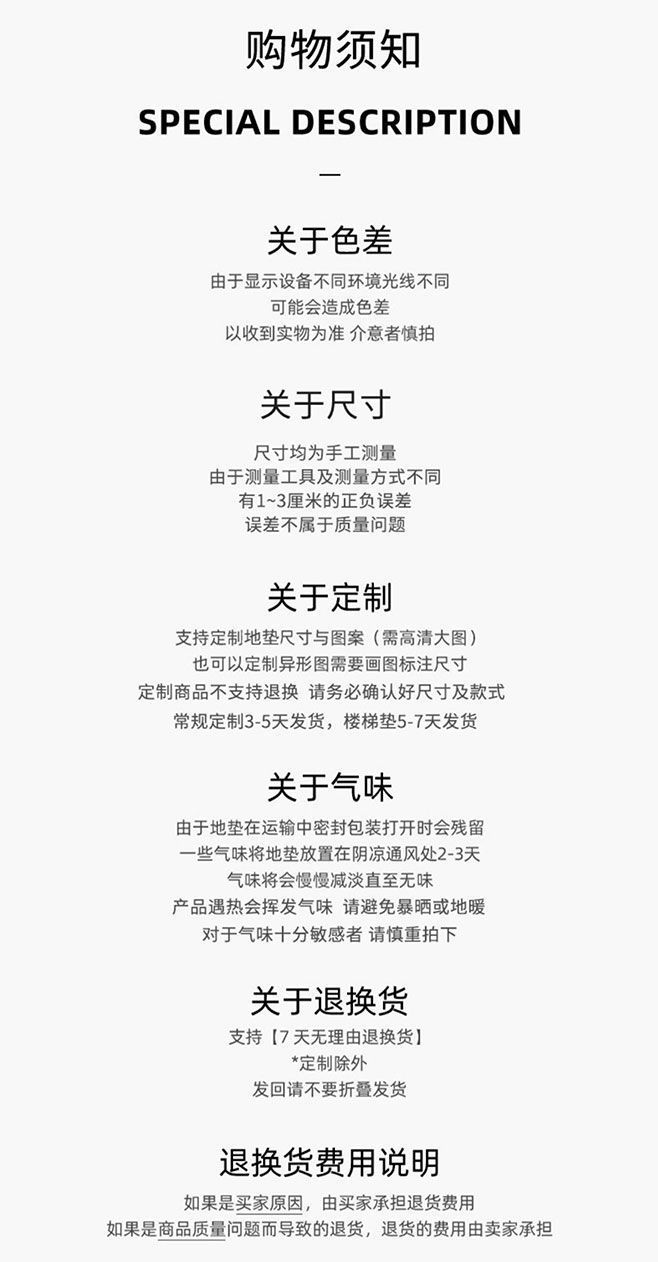 购物须知

SPECIAL DESCRIPTION

—

关于色差

由于显示设备不同环境光线不同
可能会造成色差
以收到实物为准 介意者慎拍

关于尺寸

尺寸均为手工测量
由于测量工具及测量方式不同
有1~3厘米的正负误差
误差不属于质量问题

关于定制

支持定制地垫尺寸与图案（需高清大图）
也可以定制异形图需要画图标注尺寸
定制商品不支持退换 请务必确认好尺寸及款式
常规定制3-5天发货，楼梯垫5-7天发货

关于气味

由于地垫在运输中密封包装打开时会残留
一些气味将地垫放置在阴凉通风处2-3天
气味将会慢慢减淡直至无味
产品遇热会挥发气味 请避免暴晒或地暖
对于气味十分敏感者 请慎重拍下

关于退换货

支持【7天无理由退换货】
*定制除外
发回请不要折叠发货

退换货费用说明

如果是买家原因，由买家承担退货费用
如果是商品质量问题而导致的退货，退货的费用由卖家承担